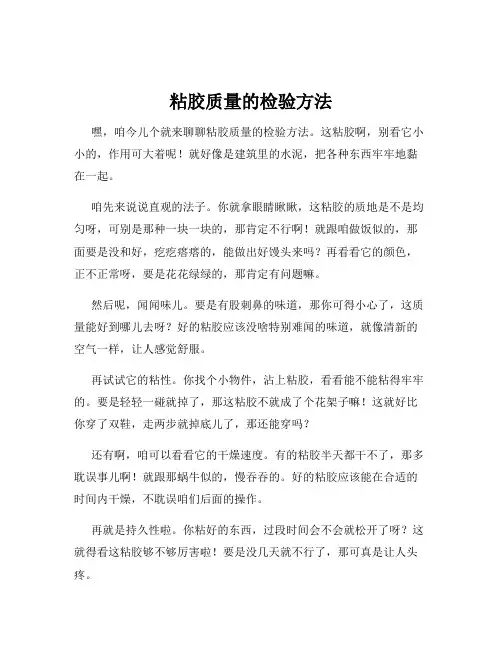 粘胶质量的检验方法

嘿，咱今儿个就来聊聊粘胶质量的检验方法。这粘胶啊，别看它小小的，作用可大着呢！就好像是建筑里的水泥，把各种东西牢牢地黏在一起。

咱先来说说直观的法子。你就拿眼睛瞅瞅，这粘胶的质地是不是均匀呀，可别是那种一块一块的，那肯定不行啊！就跟咱做饭似的，那面要是没和好，疙疙瘩瘩的，能做出好馒头来吗？再看看它的颜色，正不正常呀，要是花花绿绿的，那肯定有问题嘛。

然后呢，闻闻味儿。要是有股刺鼻的味道，那你可得小心了，这质量能好到哪儿去呀？好的粘胶应该没啥特别难闻的味道，就像清新的空气一样，让人感觉舒服。

再试试它的粘性。你找个小物件，沾上粘胶，看看能不能粘得牢牢的。要是轻轻一碰就掉了，那这粘胶不就成了个花架子嘛！这就好比你穿了双鞋，走两步就掉底儿了，那还能穿吗？

还有啊，咱可以看看它的干燥速度。有的粘胶半天都干不了，那多耽误事儿啊！就跟那蜗牛似的，慢吞吞的。好的粘胶应该能在合适的时间内干燥，不耽误咱们后面的操作。

再就是持久性啦。你粘好的东西，过段时间会不会就松开了呀？这就得看这粘胶够不够厉害啦！要是没几天就不行了，那可真是让人头疼。